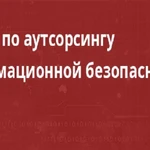 по аутсорсингу
мационной безопасн